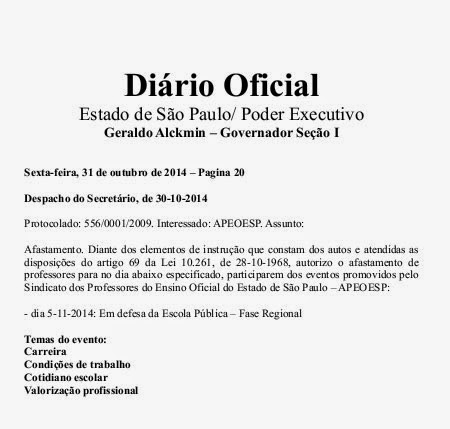 Diário Oficial
Estado de São Paulo/ Poder Executivo
Geraldo Alckmin – Governador Seção I

Sexta-feira, 31 de outubro de 2014 – Pagina 20

Despacho do Secretário, de 30-10-2014

Protocolado: 556/0001/2009. Interessado: APEOESP. Assunto:

Afastamento. Diante dos elementos de instrução que constam dos autos e atendidas as disposições do artigo 69 da Lei 10.261, de 28-10-1968, autorizo o afastamento de professores para no dia abaixo especificado, participarem dos eventos promovidos pelo Sindicato dos Professores do Ensino Oficial do Estado de São Paulo – APEOESP:

- dia 5-11-2014: Em defesa da Escola Pública – Fase Regional

Temas do evento:
Carreira
Condições de trabalho
Cotidiano escolar
Valorização profissional